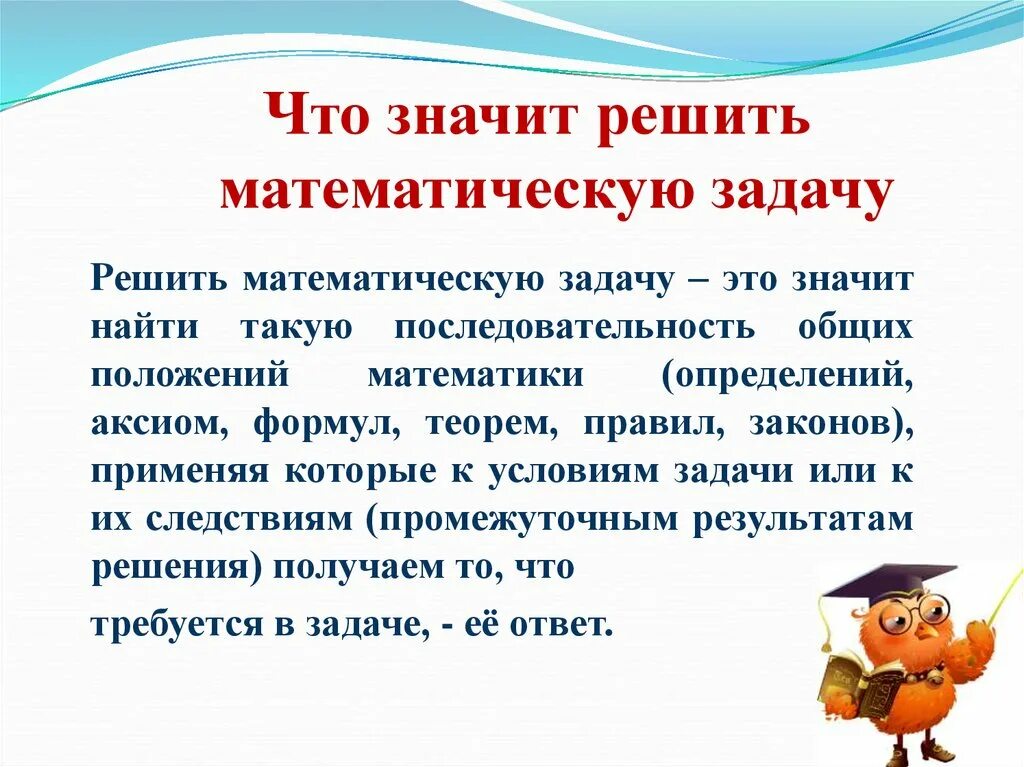 Что значит решить математическую задачу

Решить математическую задачу – это значит найти такую последовательность общих положений математики (определений, аксиом, формул, теорем, правил, законов), применяя которые к условиям задачи или к их следствиям (промежуточным результатам решения) получаем то, что

требуется в задаче, - её ответ.